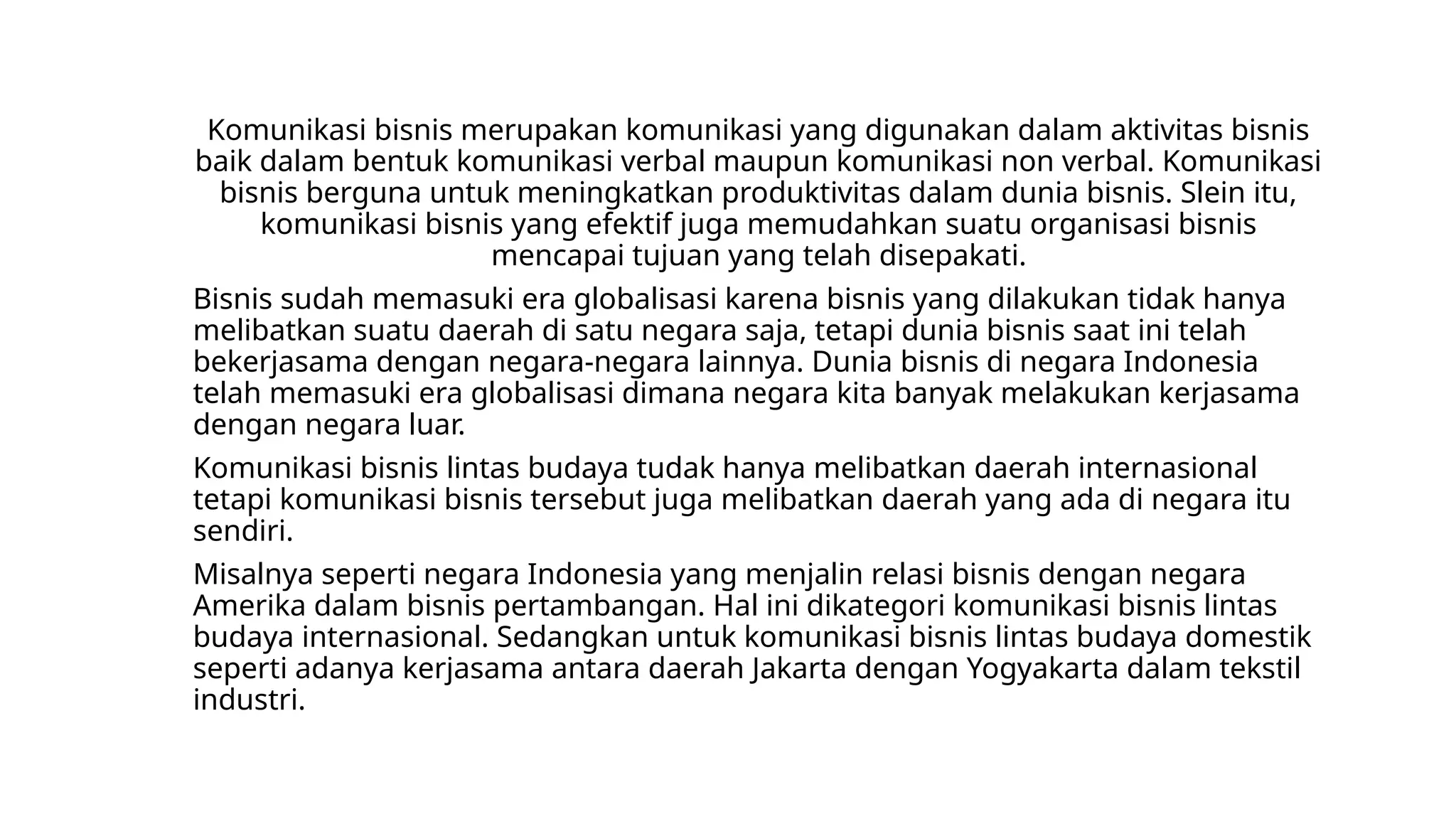 Komunikasi bisnis merupakan komunikasi yang digunakan dalam aktivitas bisnis baik dalam bentuk komunikasi verbal maupun komunikasi non verbal. Komunikasi bisnis berguna untuk meningkatkan produktivitas dalam dunia bisnis. Slein itu, komunikasi bisnis yang efektif juga memudahkan suatu organisasi bisnis mencapai tujuan yang telah disepakati.

Bisnis sudah memasuki era globalisasi karena bisnis yang dilakukan tidak hanya melibatkan suatu daerah di satu negara saja, tetapi dunia bisnis saat ini telah bekerjasama dengan negara-negara lainnya. Dunia bisnis di negara Indonesia telah memasuki era globalisasi dimana negara kita banyak melakukan kerjasama dengan negara luar.

Komunikasi bisnis lintas budaya tudak hanya melibatkan daerah internasional tetapi komunikasi bisnis tersebut juga melibatkan daerah yang ada di negara itu sendiri.

Misalnya seperti negara Indonesia yang menjalin relasi bisnis dengan negara Amerika dalam bisnis pertambangan. Hal ini dikategori komunikasi bisnis lintas budaya internasional. Sedangkan untuk komunikasi bisnis lintas budaya domestik seperti adanya kerjasama antara daerah Jakarta dengan Yogyakarta dalam tekstil industri.